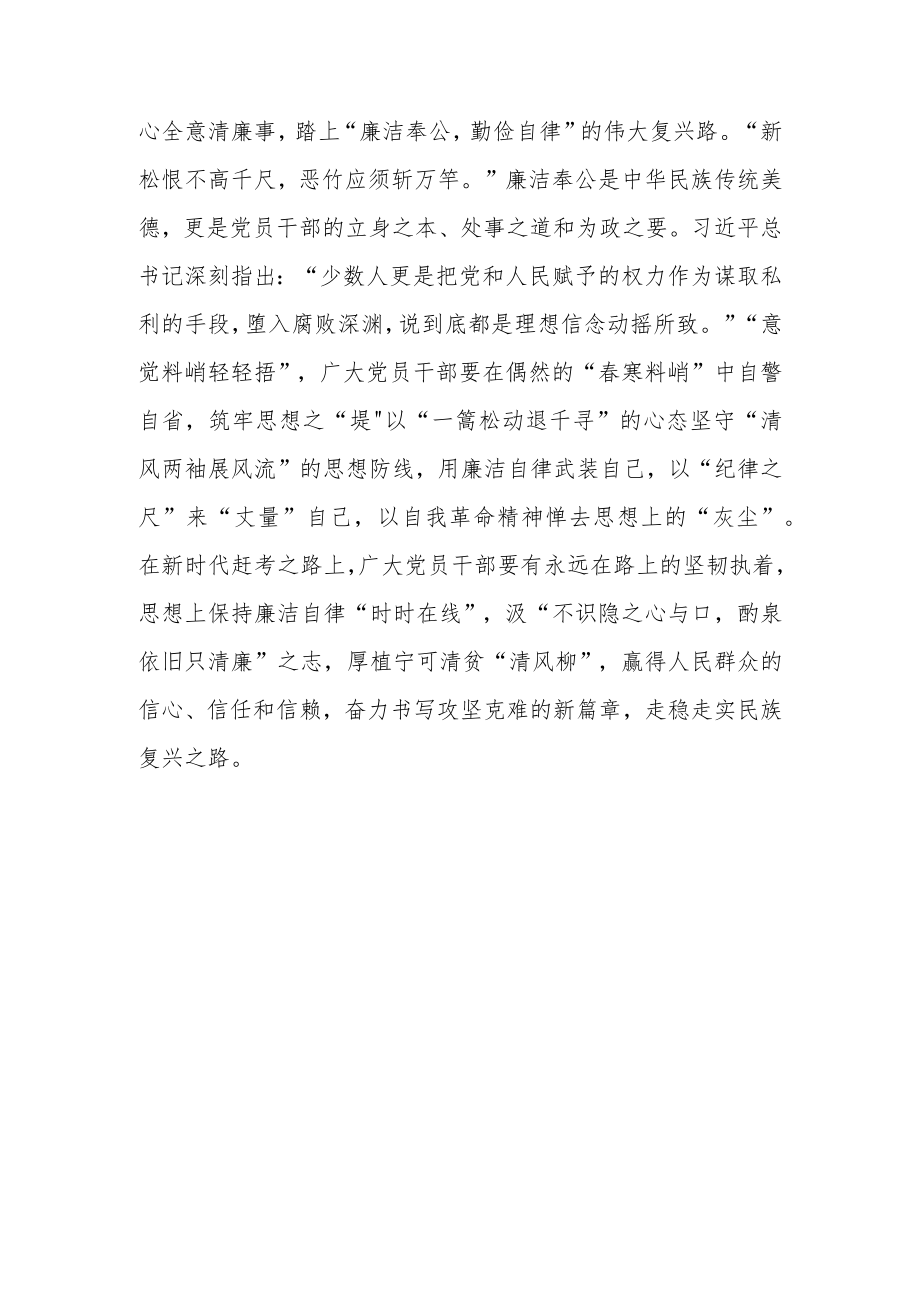 心全意清廉事，踏上“廉洁奉公，勤俭自律”的伟大复兴路。“新松恨不高千尺，恶竹应须斩万竿。”廉洁奉公是中华民族传统美德，更是党员干部的立身之本、处事之道和为政之要。习近平总书记深刻指出：“少数人更是把党和人民赋予的权力作为谋取私利的手段，堕入腐败深渊，说到底都是理想信念动摇所致。”“意觉料峭轻轻捂”，广大党员干部要在偶然的“春寒料峭”中自警自省，筑牢思想之“堤"以“一篙松动退千寻”的心态坚守“清风两袖展风流”的思想防线，用廉洁自律武装自己，以“纪律之尺”来“丈量”自己，以自我革命精神惮去思想上的“灰尘”。在新时代赶考之路上，广大党员干部要有永远在路上的坚韧执着，思想上保持廉洁自律“时时在线”，汲“不识隐之心与口，酌泉依旧只清廉”之志，厚植宁可清贫“清风柳”，赢得人民群众的信心、信任和信赖，奋力书写攻坚克难的新篇章，走稳走实民族复兴之路。